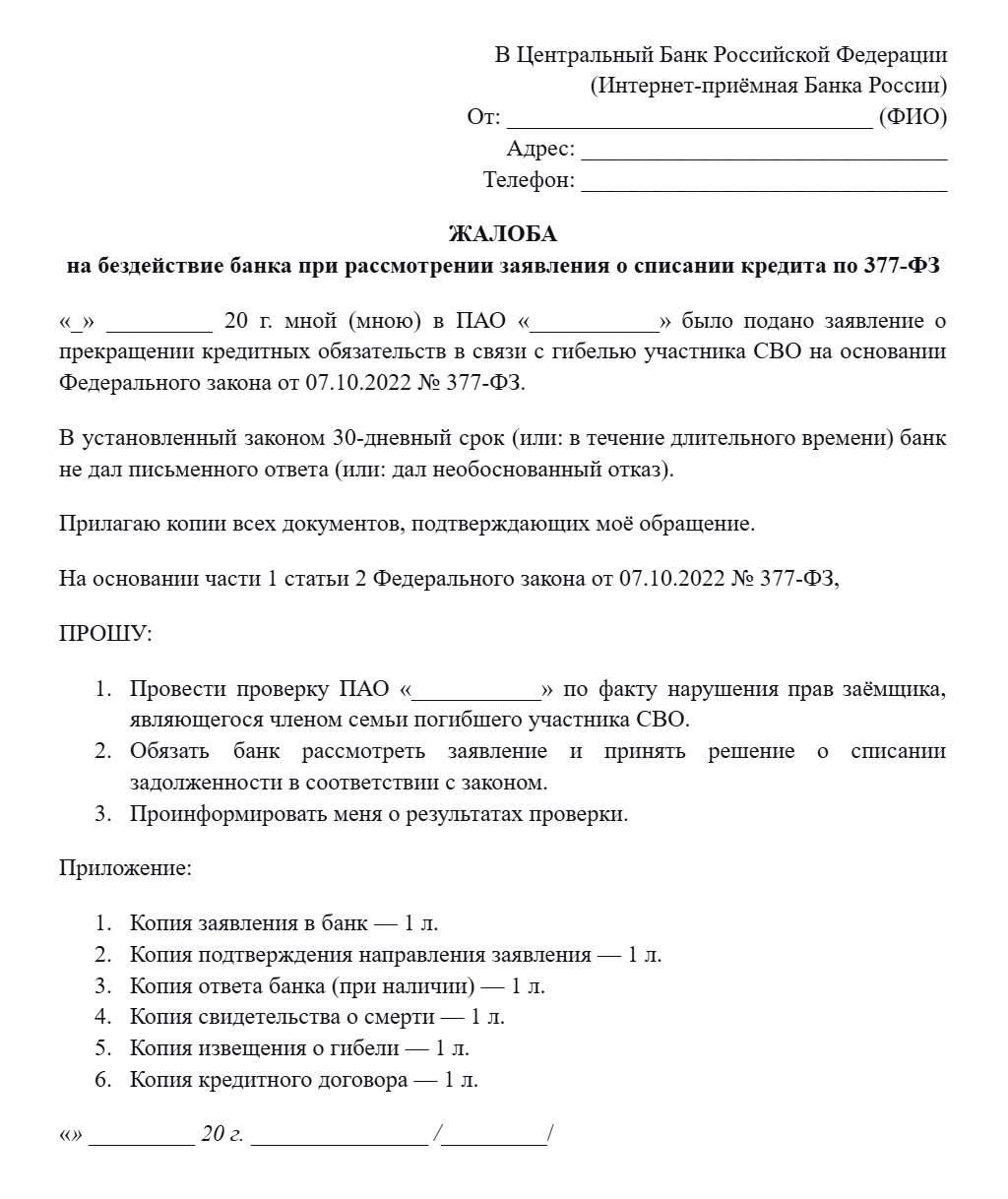 В Центральный Банк Российской Федерации
(Интернет-приёмная Банка России)
От: ________________________________ (ФИО)
Адрес: ________________________________
Телефон: ________________________________

ЖАЛОБА
на бездействие банка при рассмотрении заявления о списании кредита по 377-ФЗ

«_» _________ 20 г. мной (мною) в ПАО «___________» было подано заявление о прекращении кредитных обязательств в связи с гибелью участника СВО на основании Федерального закона от 07.10.2022 № 377-ФЗ.

В установленный законом 30-дневный срок (или: в течение длительного времени) банк не дал письменного ответа (или: дал необоснованный отказ).

Прилагаю копии всех документов, подтверждающих моё обращение.

На основании части 1 статьи 2 Федерального закона от 07.10.2022 № 377-ФЗ,

ПРОШУ:

1. Провести проверку ПАО «___________» по факту нарушения прав заёмщика, являющегося членом семьи погибшего участника СВО.
2. Обязать банк рассмотреть заявление и принять решение о списании задолженности в соответствии с законом.
3. Проинформировать меня о результатах проверки.

Приложение:

1. Копия заявления в банк — 1 л.
2. Копия подтверждения направления заявления — 1 л.
3. Копия ответа банка (при наличии) — 1 л.
4. Копия свидетельства о смерти — 1 л.
5. Копия извещения о гибели — 1 л.
6. Копия кредитного договора — 1 л.

«» _________ 20 г. _______________ /_________/